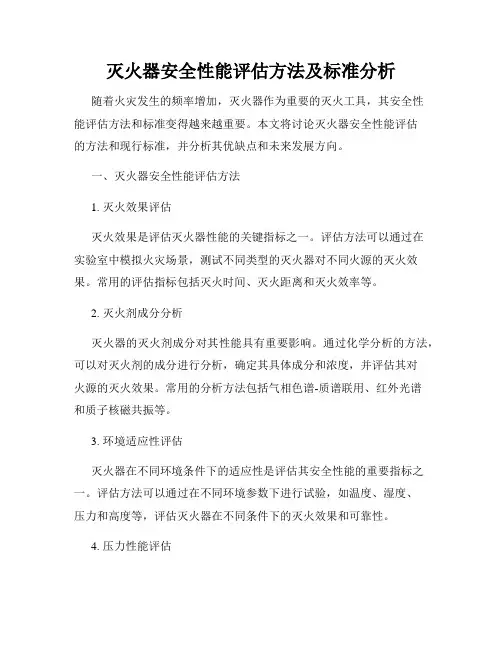 灭火器安全性能评估方法及标准分析

随着火灾发生的频率增加，灭火器作为重要的灭火工具，其安全性能评估方法和标准变得越来越重要。本文将讨论灭火器安全性能评估的方法和现行标准，并分析其优缺点和未来发展方向。

一、灭火器安全性能评估方法

1. 灭火效果评估

灭火效果是评估灭火器性能的关键指标之一。评估方法可以通过在实验室中模拟火灾场景，测试不同类型的灭火器对不同火源的灭火效果。常用的评估指标包括灭火时间、灭火距离和灭火效率等。

2. 灭火剂成分分析

灭火器的灭火剂成分对其性能具有重要影响。通过化学分析的方法，可以对灭火剂的成分进行分析，确定其具体成分和浓度，并评估其对火源的灭火效果。常用的分析方法包括气相色谱-质谱联用、红外光谱和质子核磁共振等。

3. 环境适应性评估

灭火器在不同环境条件下的适应性是评估其安全性能的重要指标之一。评估方法可以通过在不同环境参数下进行试验，如温度、湿度、压力和高度等，评估灭火器在不同条件下的灭火效果和可靠性。

4. 压力性能评估